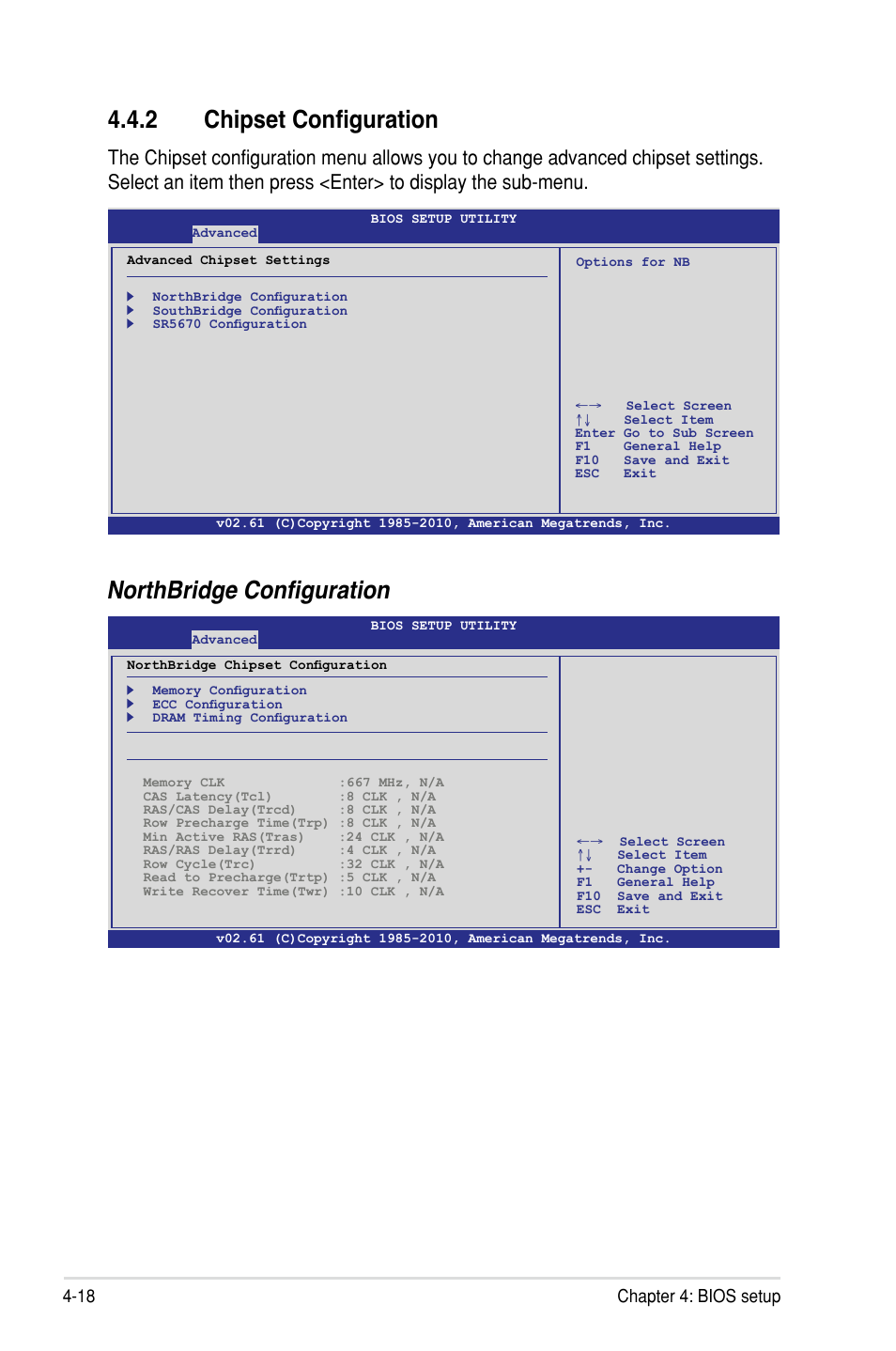 4.4.2 Chipset Configuration

The Chipset configuration menu allows you to change advanced chipset settings. Select an item then press <Enter> to display the sub-menu.

BIOS SETUP UTILITY
Advanced

Advanced Chipset Settings

▶ NorthBridge Configuration
▶ SouthBridge Configuration
▶ SR5670 Configuration

Options for NB

←→ Select Screen
↑↓ Select Item
Enter Go to Sub Screen
F1 General Help
F10 Save and Exit
ESC Exit

v02.61 (C)Copyright 1985-2010, American Megatrends, Inc.

NorthBridge Configuration

BIOS SETUP UTILITY
Advanced

NorthBridge Chipset Configuration

▶ Memory Configuration
▶ ECC Configuration
▶ DRAM Timing Configuration

Memory CLK :667 MHz, N/A
CAS Latency(Tcl) :8 CLK , N/A
RAS/CAS Delay(Trcd) :8 CLK , N/A
Row Precharge Time(Trp) :8 CLK , N/A
Min Active RAS(Tras) :24 CLK , N/A
RAS/RAS Delay(Trrd) :4 CLK , N/A
Row Cycle(Trc) :32 CLK , N/A
Read to Precharge(Trtp) :5 CLK , N/A
Write Recover Time(Twr) :10 CLK , N/A

←→ Select Screen
↑↓ Select Item
+- Change Option
F1 General Help
F10 Save and Exit
ESC Exit

v02.61 (C)Copyright 1985-2010, American Megatrends, Inc.

4-18

Chapter 4: BIOS setup